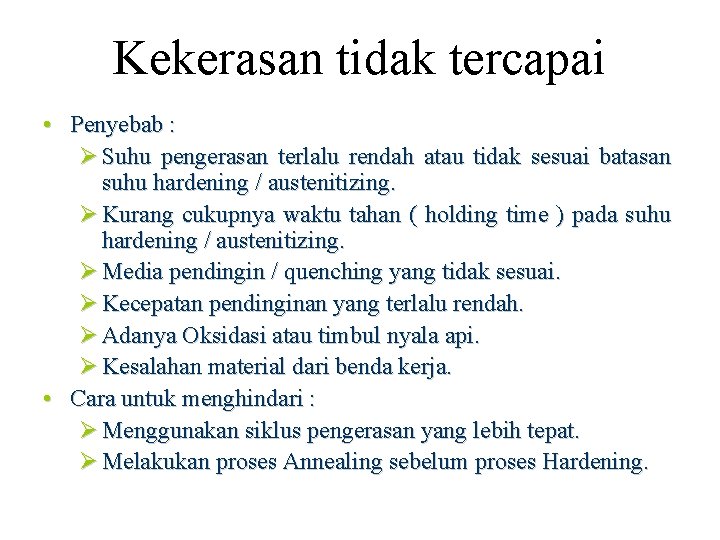 Kekerasan tidak tercapai

• Penyebab :
  ➢ Suhu pengerasan terlalu rendah atau tidak sesuai batasan suhu hardening / austenitizing.
  ➢ Kurang cukupnya waktu tahan ( holding time ) pada suhu hardening / austenitizing.
  ➢ Media pendingin / quenching yang tidak sesuai.
  ➢ Kecepatan pendinginan yang terlalu rendah.
  ➢ Adanya Oksidasi atau timbul nyala api.
  ➢ Kesalahan material dari benda kerja.
• Cara untuk menghindari :
  ➢ Menggunakan siklus pengerasan yang lebih tepat.
  ➢ Melakukan proses Annealing sebelum proses Hardening.